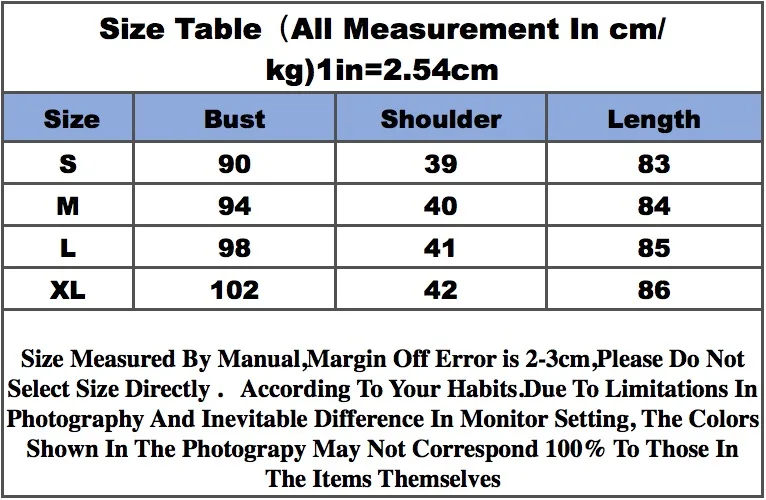 Size Table（All Measurement In cm/kg)1in=2.54cm

| Size | Bust | Shoulder | Length |
|---|---|---|---|
| S | 90 | 39 | 83 |
| M | 94 | 40 | 84 |
| L | 98 | 41 | 85 |
| XL | 102 | 42 | 86 |

Size Measured By Manual,Margin Off Error is 2-3cm,Please Do Not Select Size Directly . According To Your Habits.Due To Limitations In Photography And Inevitable Difference In Monitor Setting, The Colors Shown In The Photograpy May Not Correspond 100% To Those In The Items Themselves